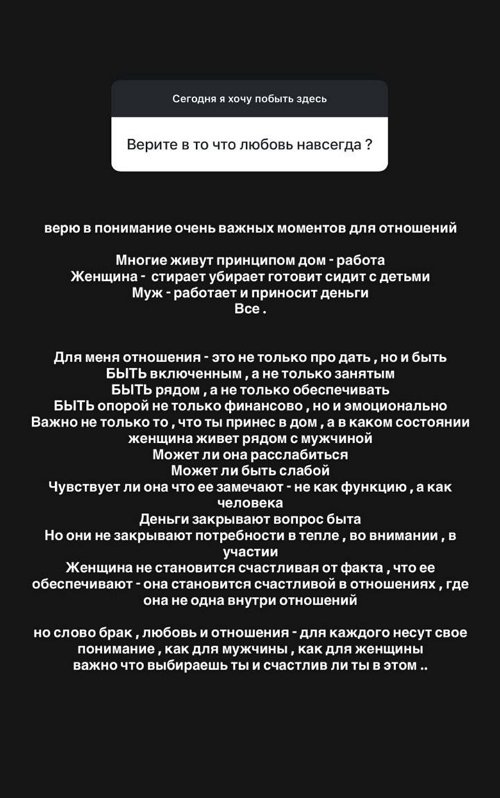 Сегодня я хочу побыть здесь

Верите в то что любовь навсегда ?

верю в понимание очень важных моментов для отношений

Многие живут принципом дом - работа
Женщина - стирает убирает готовит сидит с детьми
Муж - работает и приносит деньги
Все .

Для меня отношения - это не только про дать , но и быть
БЫТЬ включенным , а не только занятым
БЫТЬ рядом , а не только обеспечивать
БЫТЬ опорой не только финансово , но и эмоционально
Важно не только то , что ты принес в дом , а в каком состоянии женщина живет рядом с мужчиной
Может ли она расслабиться
Может ли быть слабой
Чувствует ли она что ее замечают - не как функцию , а как человека
Деньги закрывают вопрос быта
Но они не закрывают потребности в тепле , во внимании , в участии
Женщина не становится счастливая от факта , что ее обеспечивают - она становится счастливой в отношениях , где она не одна внутри отношений

но слово брак , любовь и отношения - для каждого несут свое понимание , как для мужчины , как для женщины
важно что выбираешь ты и счастлив ли ты в этом ..